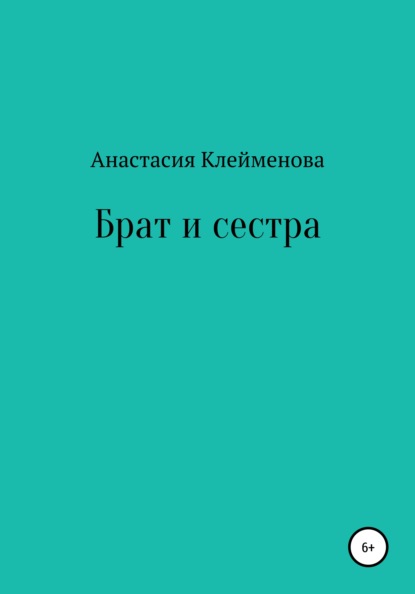 Анастасия Клейменова

Брат и сестра

6+